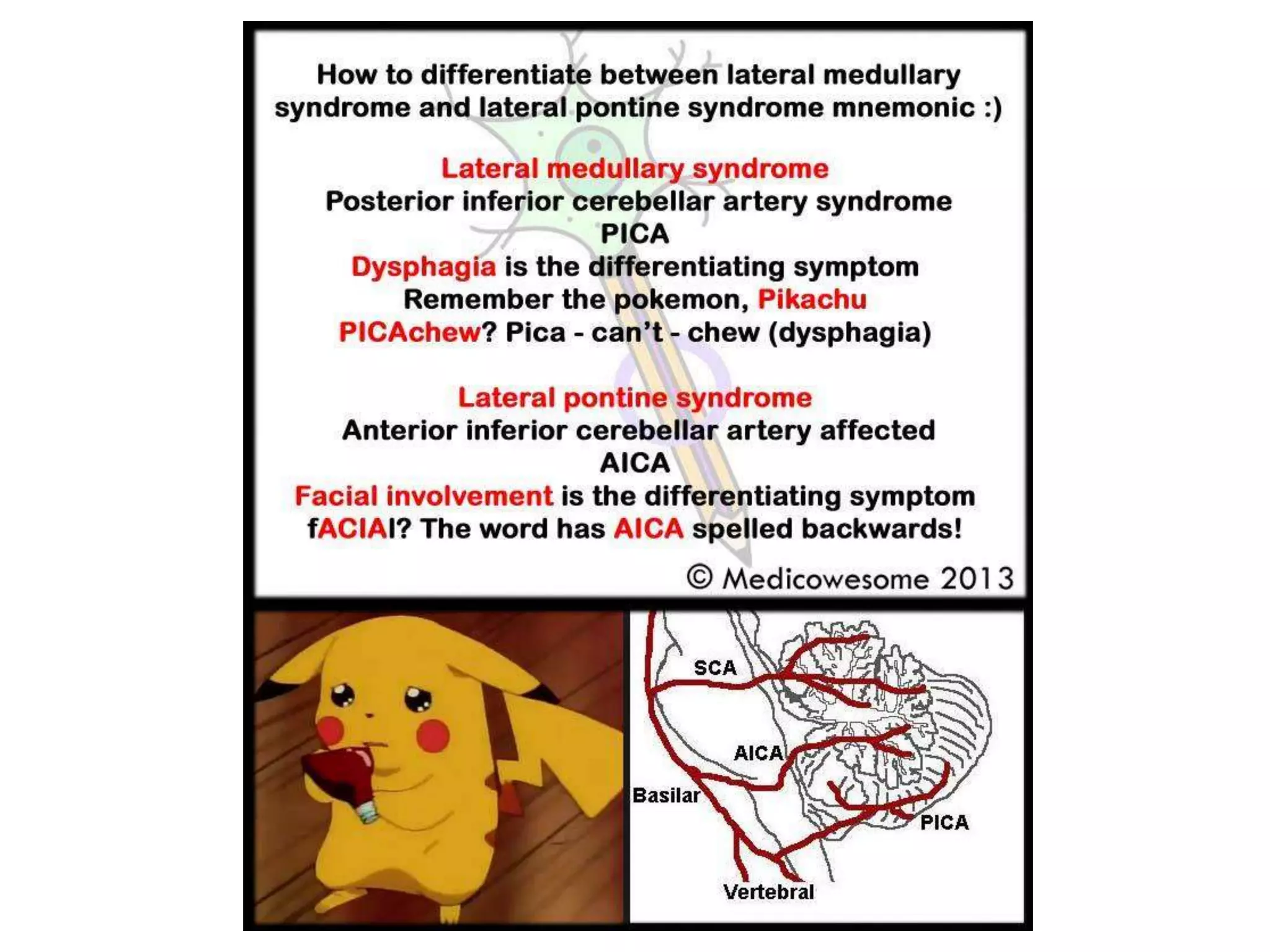 How to differentiate between lateral medullary syndrome and lateral pontine syndrome mnemonic :)

Lateral medullary syndrome
Posterior inferior cerebellar artery syndrome
PICA
Dysphagia is the differentiating symptom
Remember the pokemon, Pikachu
PICAchew? Pica - can't - chew (dysphagia)

Lateral pontine syndrome
Anterior inferior cerebellar artery affected
AICA
Facial involvement is the differentiating symptom
fACIAl? The word has AICA spelled backwards!

© Medicowesome 2013

SCA
AICA
Basilar
PICA
Vertebral